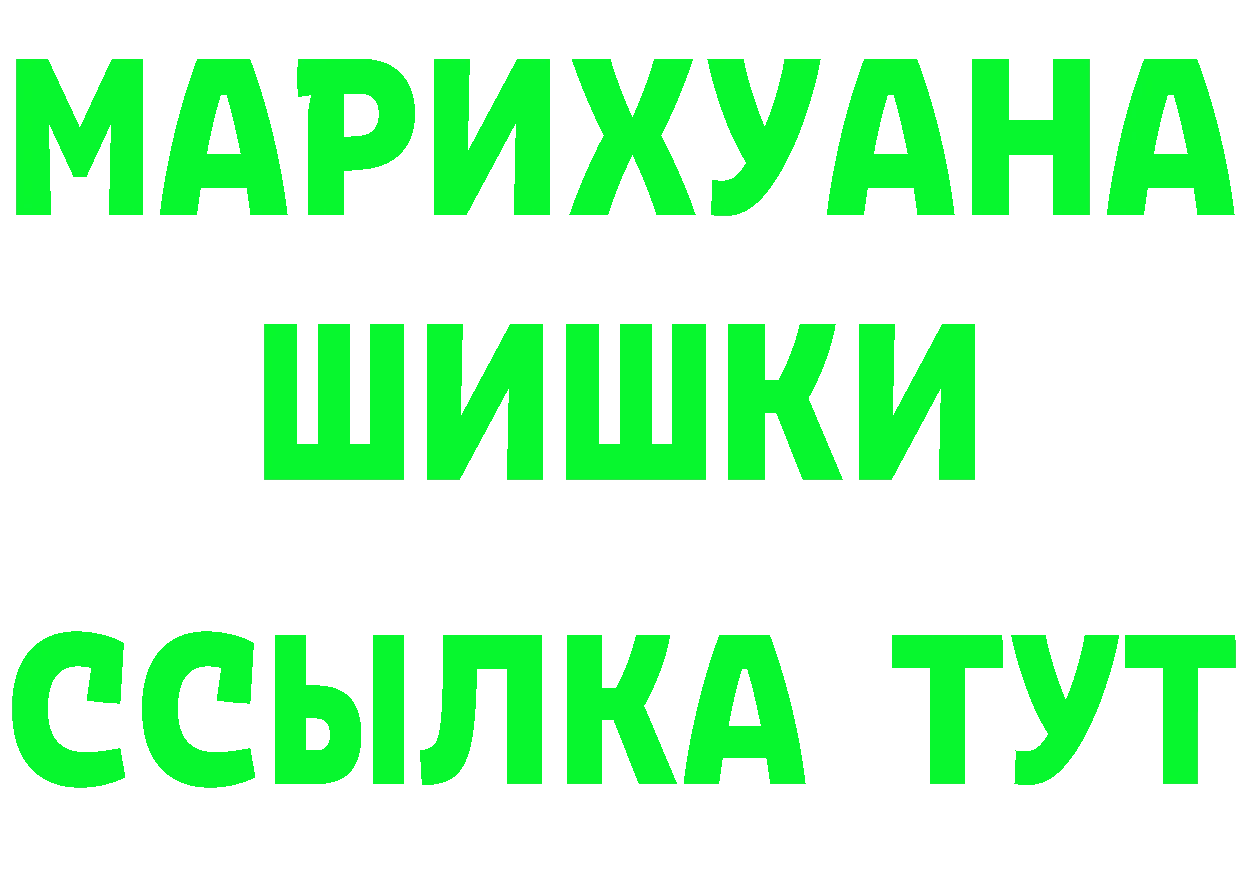 МАРИХУАНА
ШИШКИ
ССЫЛКА ТУТ